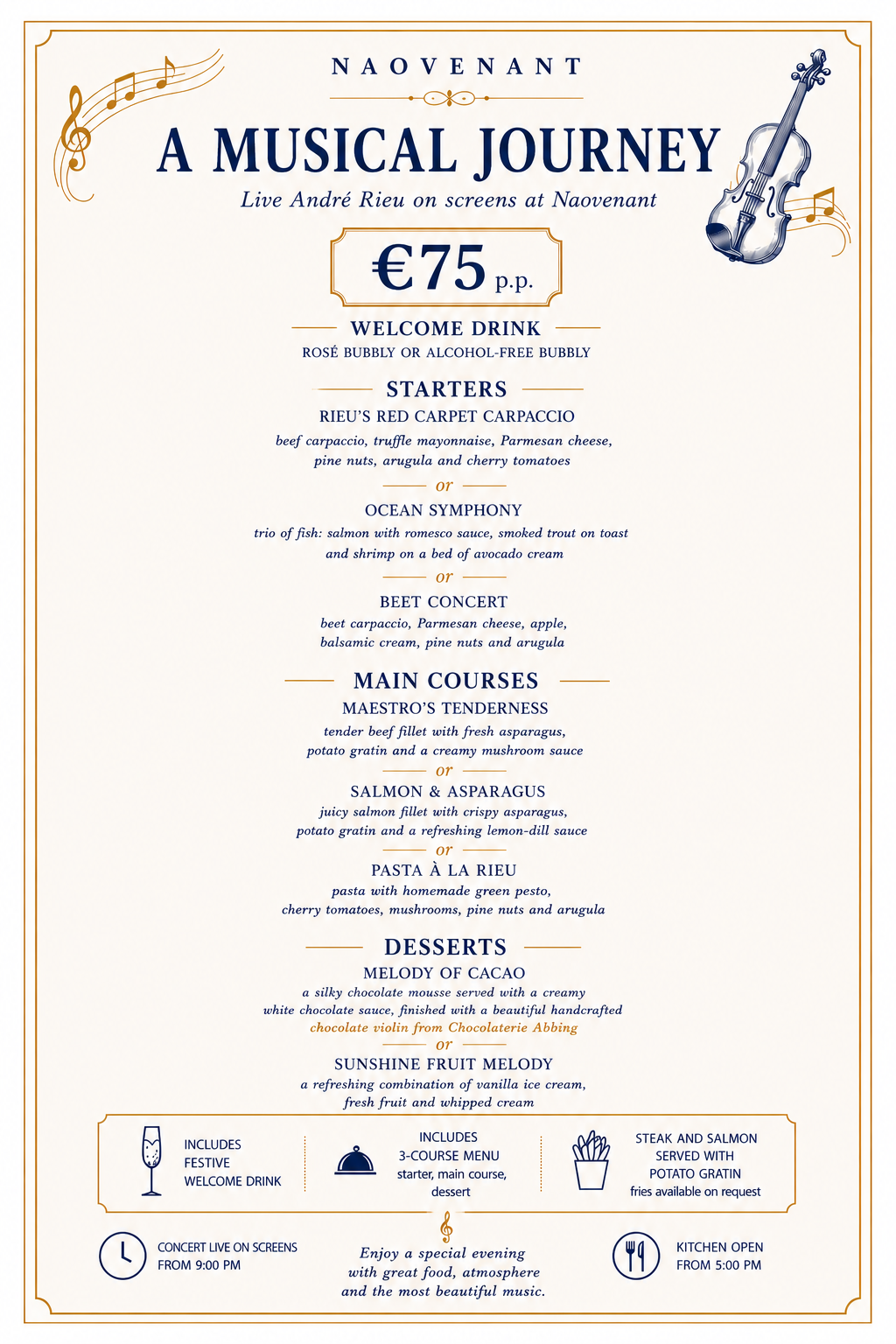 NAOVENANT

A MUSICAL JOURNEY

Live André Rieu on screens at Naovenant

€75 p.p.

WELCOME DRINK

ROSÉ BUBBLY OR ALCOHOL-FREE BUBBLY

STARTERS

RIEU'S RED CARPET CARPACCIO

beef carpaccio, truffle mayonnaise, Parmesan cheese, pine nuts, arugula and cherry tomatoes

or

OCEAN SYMPHONY

trio of fish: salmon with romesco sauce, smoked trout on toast and shrimp on a bed of avocado cream

or

BEET CONCERT

beet carpaccio, Parmesan cheese, apple, balsamic cream, pine nuts and arugula

MAIN COURSES

MAESTRO'S TENDERNESS

tender beef fillet with fresh asparagus, potato gratin and a creamy mushroom sauce

or

SALMON & ASPARAGUS

juicy salmon fillet with crispy asparagus, potato gratin and a refreshing lemon-dill sauce

or

PASTA À LA RIEU

pasta with homemade green pesto, cherry tomatoes, mushrooms, pine nuts and arugula

DESSERTS

MELODY OF CACAO

a silky chocolate mousse served with a creamy white chocolate sauce, finished with a beautiful handcrafted chocolate violin from Chocolaterie Abbing

or

SUNSHINE FRUIT MELODY

a refreshing combination of vanilla ice cream, fresh fruit and whipped cream

INCLUDES FESTIVE WELCOME DRINK

INCLUDES 3-COURSE MENU starter, main course, dessert

STEAK AND SALMON SERVED WITH POTATO GRATIN fries available on request

CONCERT LIVE ON SCREENS FROM 9:00 PM

Enjoy a special evening with great food, atmosphere and the most beautiful music.

KITCHEN OPEN FROM 5:00 PM